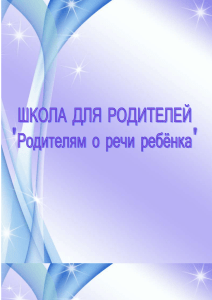 ШКОЛА ДЛЯ РОДИТЕЛЕЙ
"Родителям о речи ребёнка"